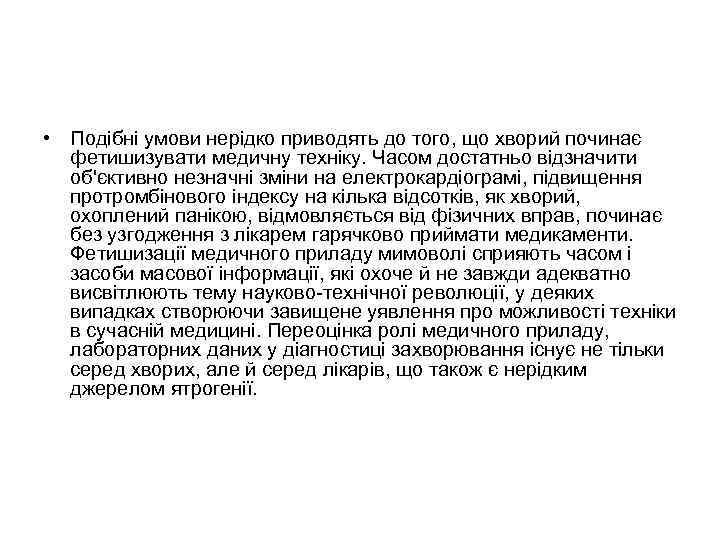 • Подібні умови нерідко приводять до того, що хворий починає фетишизувати медичну техніку. Часом достатньо відзначити об'єктивно незначні зміни на електрокардіограмі, підвищення протромбінового індексу на кілька відсотків, як хворий, охоплений панікою, відмовляється від фізичних вправ, починає без узгодження з лікарем гарячково приймати медикаменти. Фетишизації медичного приладу мимоволі сприяють часом і засоби масової інформації, які охоче й не завжди адекватно висвітлюють тему науково-технічної революції, у деяких випадках створюючи завищене уявлення про можливості техніки в сучасній медицині. Переоцінка ролі медичного приладу, лабораторних даних у діагностиці захворювання існує не тільки серед хворих, але й серед лікарів, що також є нерідким джерелом ятрогенії.